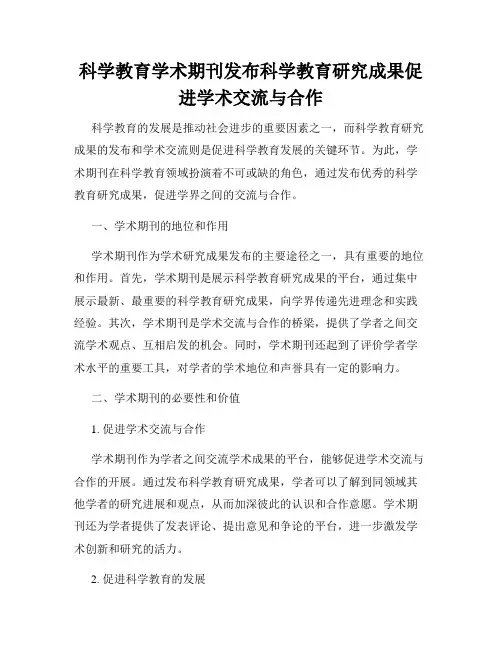 科学教育学术期刊发布科学教育研究成果促进学术交流与合作

科学教育的发展是推动社会进步的重要因素之一，而科学教育研究成果的发布和学术交流则是促进科学教育发展的关键环节。为此，学术期刊在科学教育领域扮演着不可或缺的角色，通过发布优秀的科学教育研究成果，促进学界之间的交流与合作。

一、学术期刊的地位和作用

学术期刊作为学术研究成果发布的主要途径之一，具有重要的地位和作用。首先，学术期刊是展示科学教育研究成果的平台，通过集中展示最新、最重要的科学教育研究成果，向学界传递先进理念和实践经验。其次，学术期刊是学术交流与合作的桥梁，提供了学者之间交流学术观点、互相启发的机会。同时，学术期刊还起到了评价学者学术水平的重要工具，对学者的学术地位和声誉具有一定的影响力。

二、学术期刊的必要性和价值

1. 促进学术交流与合作

学术期刊作为学者之间交流学术成果的平台，能够促进学术交流与合作的开展。通过发布科学教育研究成果，学者可以了解到同领域其他学者的研究进展和观点，从而加深彼此的认识和合作意愿。学术期刊还为学者提供了发表评论、提出意见和争论的平台，进一步激发学术创新和研究的活力。

2. 促进科学教育的发展